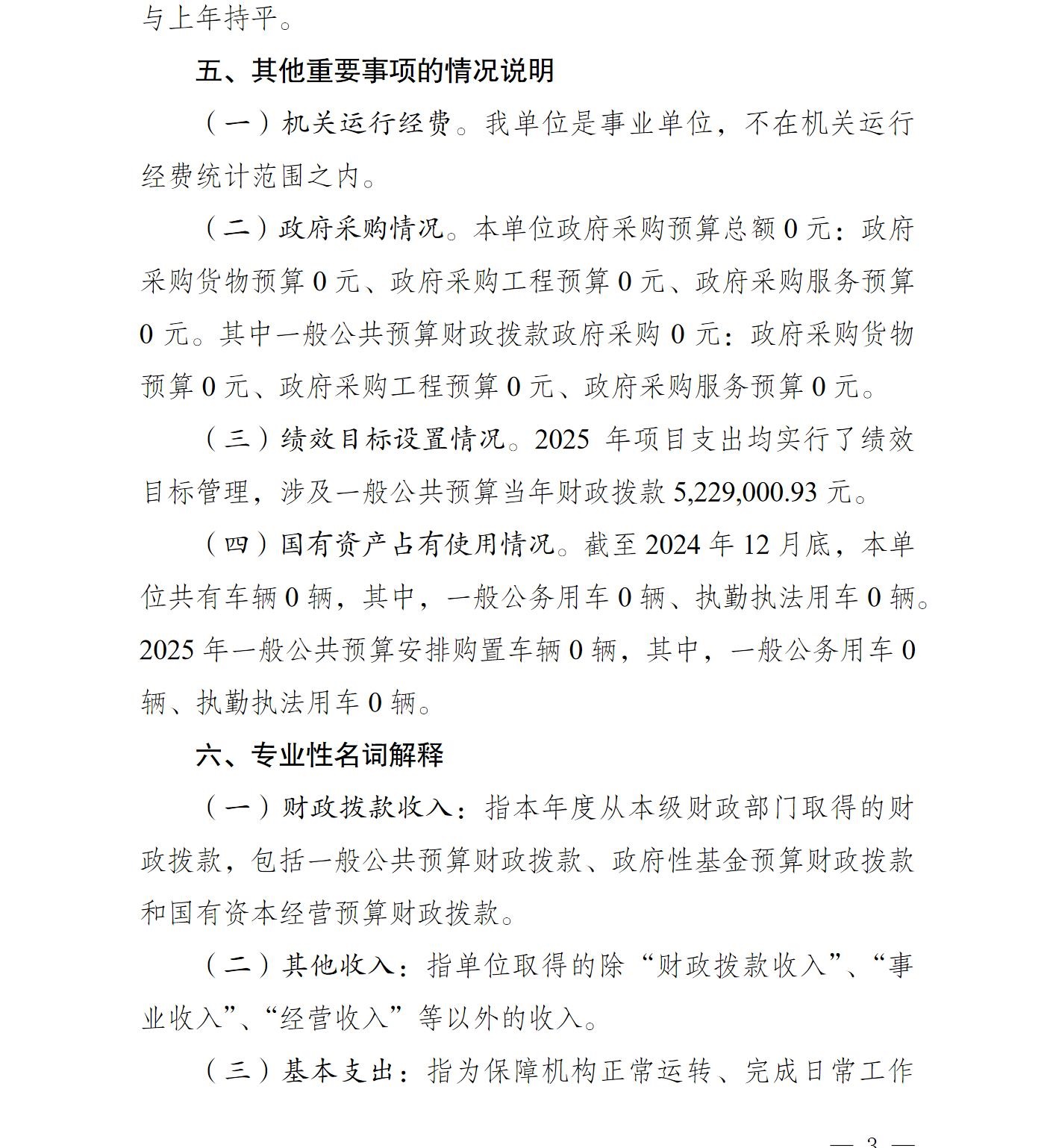 与上年持平。

五、其他重要事项的情况说明

（一）机关运行经费。我单位是事业单位，不在机关运行经费统计范围之内。

（二）政府采购情况。本单位政府采购预算总额 0 元：政府采购货物预算 0 元、政府采购工程预算 0 元、政府采购服务预算 0 元。其中一般公共预算财政拨款政府采购 0 元：政府采购货物预算 0 元、政府采购工程预算 0 元、政府采购服务预算 0 元。

（三）绩效目标设置情况。2025 年项目支出均实行了绩效目标管理，涉及一般公共预算当年财政拨款 5,229,000.93 元。

（四）国有资产占有使用情况。截至 2024 年 12 月底，本单位共有车辆 0 辆，其中，一般公务用车 0 辆、执勤执法用车 0 辆。2025 年一般公共预算安排购置车辆 0 辆，其中，一般公务用车 0 辆、执勤执法用车 0 辆。

六、专业性名词解释

（一）财政拨款收入：指本年度从本级财政部门取得的财政拨款，包括一般公共预算财政拨款、政府性基金预算财政拨款和国有资本经营预算财政拨款。

（二）其他收入：指单位取得的除“财政拨款收入”、“事业收入”、“经营收入”等以外的收入。

（三）基本支出：指为保障机构正常运转、完成日常工作

— 3 —